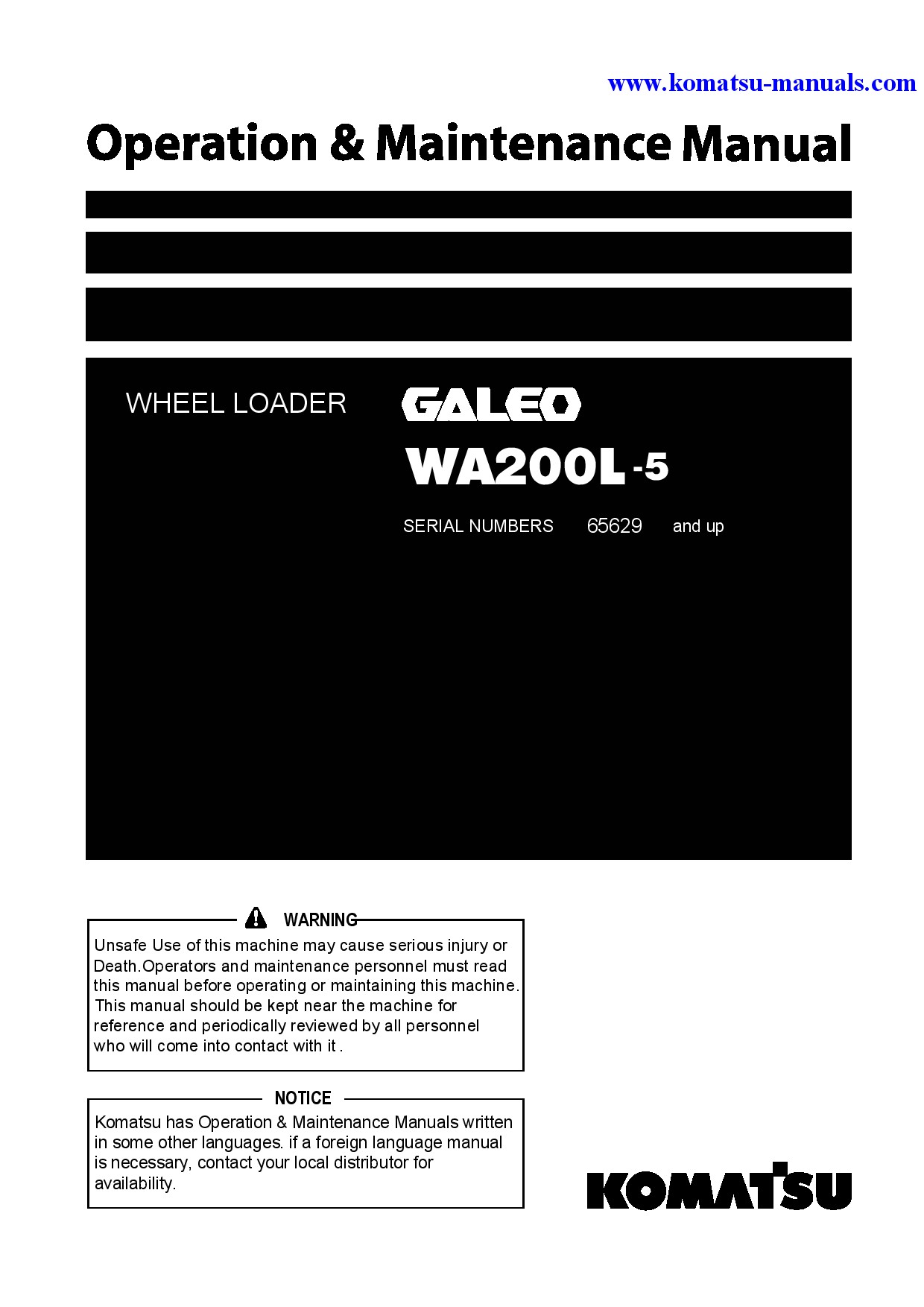 www.komatsu-manuals.com

Operation & Maintenance Manual

WHEEL LOADER

GALEO

WA200L-5

SERIAL NUMBERS 65629 and up

WARNING

Unsafe Use of this machine may cause serious injury or Death.Operators and maintenance personnel must read this manual before operating or maintaining this machine. This manual should be kept near the machine for reference and periodically reviewed by all personnel who will come into contact with it .

NOTICE

Komatsu has Operation & Maintenance Manuals written in some other languages. if a foreign language manual is necessary, contact your local distributor for availability.

KOMATSU